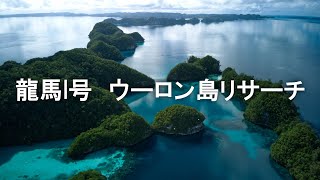 龍馬I号　ウーロン島リサーチ